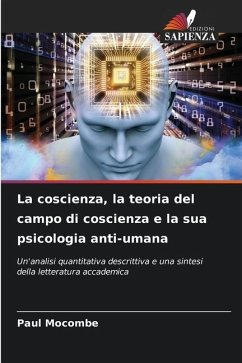 EDIZIONI
SAPIENZA

La coscienza, la teoria del campo di coscienza e la sua psicologia anti-umana

Un'analisi quantitativa descrittiva e una sintesi della letteratura accademica

Paul Mocombe